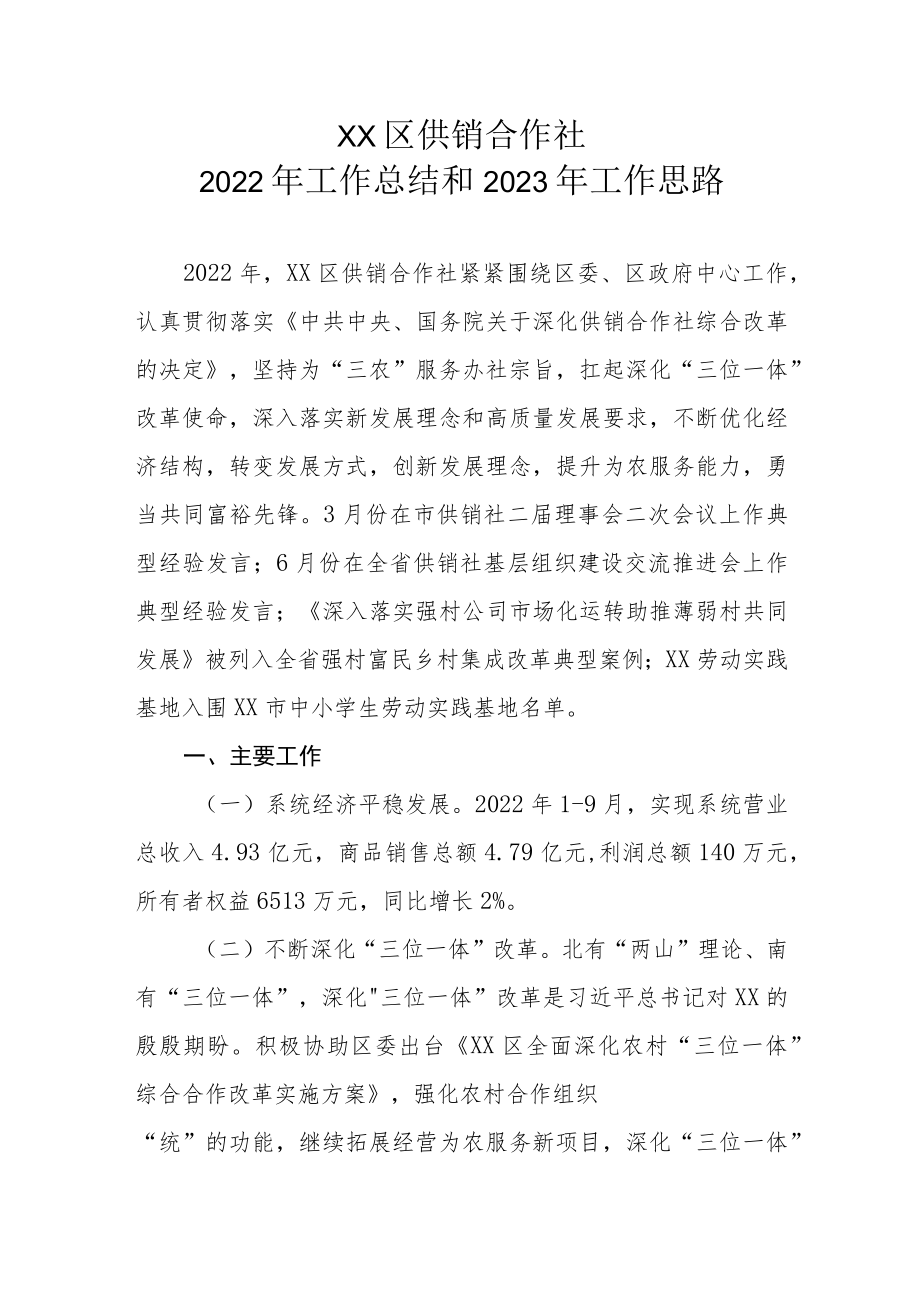 XX区供销合作社
2022年工作总结和2023年工作思路

2022年，XX区供销合作社紧紧围绕区委、区政府中心工作，认真贯彻落实《中共中央、国务院关于深化供销合作社综合改革的决定》，坚持为“三农”服务办社宗旨，扛起深化“三位一体”改革使命，深入落实新发展理念和高质量发展要求，不断优化经济结构，转变发展方式，创新发展理念，提升为农服务能力，勇当共同富裕先锋。3月份在市供销社二届理事会二次会议上作典型经验发言；6月份在全省供销社基层组织建设交流推进会上作典型经验发言；《深入落实强村公司市场化运转助推薄弱村共同发展》被列入全省强村富民乡村集成改革典型案例；XX劳动实践基地入围XX市中小学生劳动实践基地名单。

一、主要工作

（一）系统经济平稳发展。2022年1-9月，实现系统营业总收入4.93亿元，商品销售总额4.79亿元,利润总额140万元，所有者权益6513万元，同比增长2%。

（二）不断深化“三位一体”改革。北有“两山”理论、南有“三位一体”，深化"三位一体”改革是习近平总书记对XX的殷殷期盼。积极协助区委出台《XX区全面深化农村“三位一体”综合合作改革实施方案》，强化农村合作组织

“统”的功能，继续拓展经营为农服务新项目，深化“三位一体”